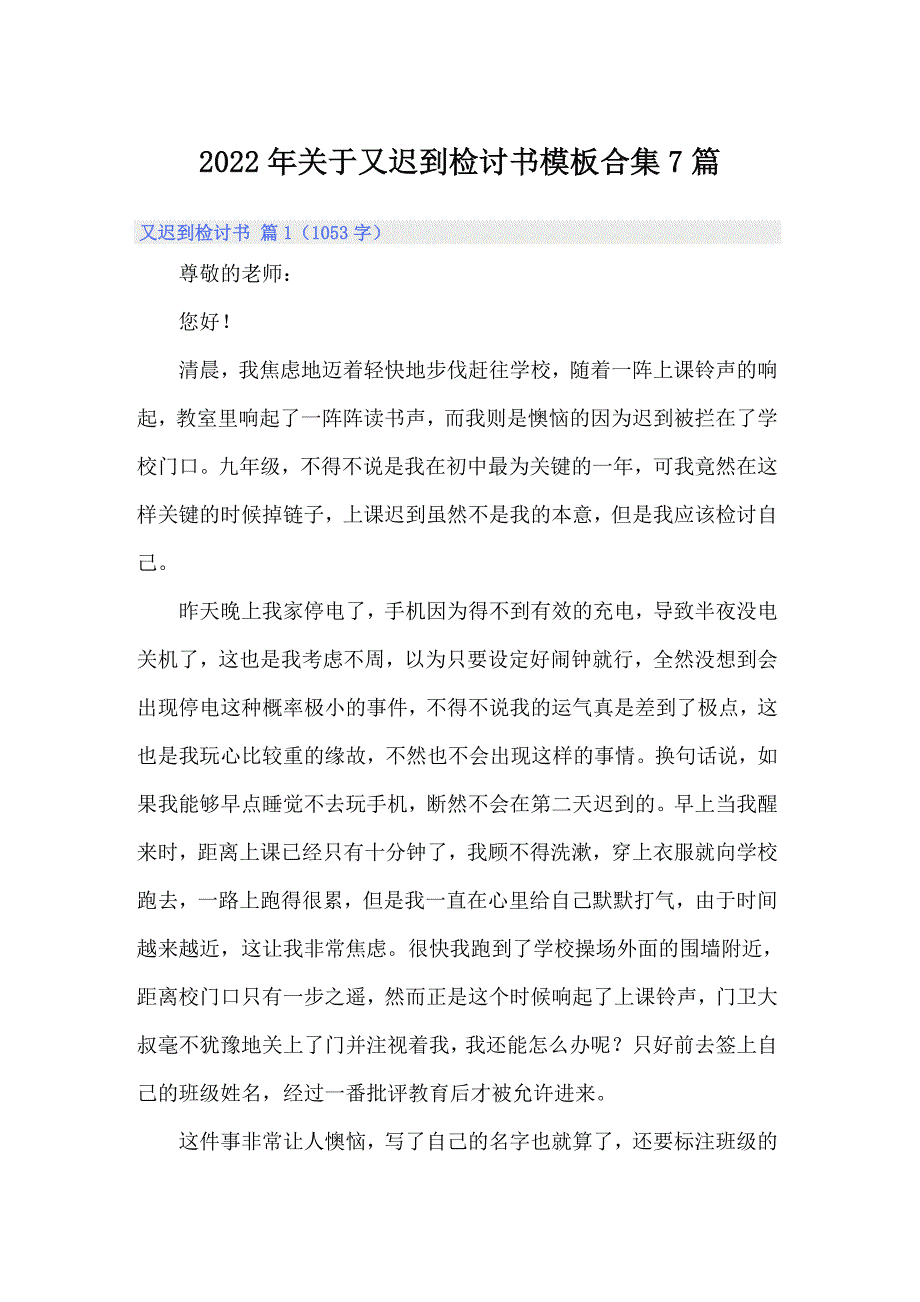 2022年关于又迟到检讨书模板合集7篇

又迟到检讨书 篇1（1053字）

尊敬的老师：

您好！

清晨，我焦虑地迈着轻快地步伐赶往学校，随着一阵上课铃声的响起，教室里响起了一阵阵读书声，而我则是懊恼的因为迟到被拦在了学校门口。九年级，不得不说是我在初中最为关键的一年，可我竟然在这样关键的时候掉链子，上课迟到虽然不是我的本意，但是我应该检讨自己。

昨天晚上我家停电了，手机因为得不到有效的充电，导致半夜没电关机了，这也是我考虑不周，以为只要设定好闹钟就行，全然没想到会出现停电这种概率极小的事件，不得不说我的运气真是差到了极点，这也是我玩心比较重的缘故，不然也不会出现这样的事情。换句话说，如果我能够早点睡觉不去玩手机，断然不会在第二天迟到的。早上当我醒来时，距离上课已经只有十分钟了，我顾不得洗漱，穿上衣服就向学校跑去，一路上跑得很累，但是我一直在心里给自己默默打气，由于时间越来越近，这让我非常焦虑。很快我跑到了学校操场外面的围墙附近，距离校门口只有一步之遥，然而正是这个时候响起了上课铃声，门卫大叔毫不犹豫地关上了门并注视着我，我还能怎么办呢？只好前去签上自己的班级姓名，经过一番批评教育后才被允许进来。

这件事非常让人懊恼，写了自己的名字也就算了，还要标注班级的